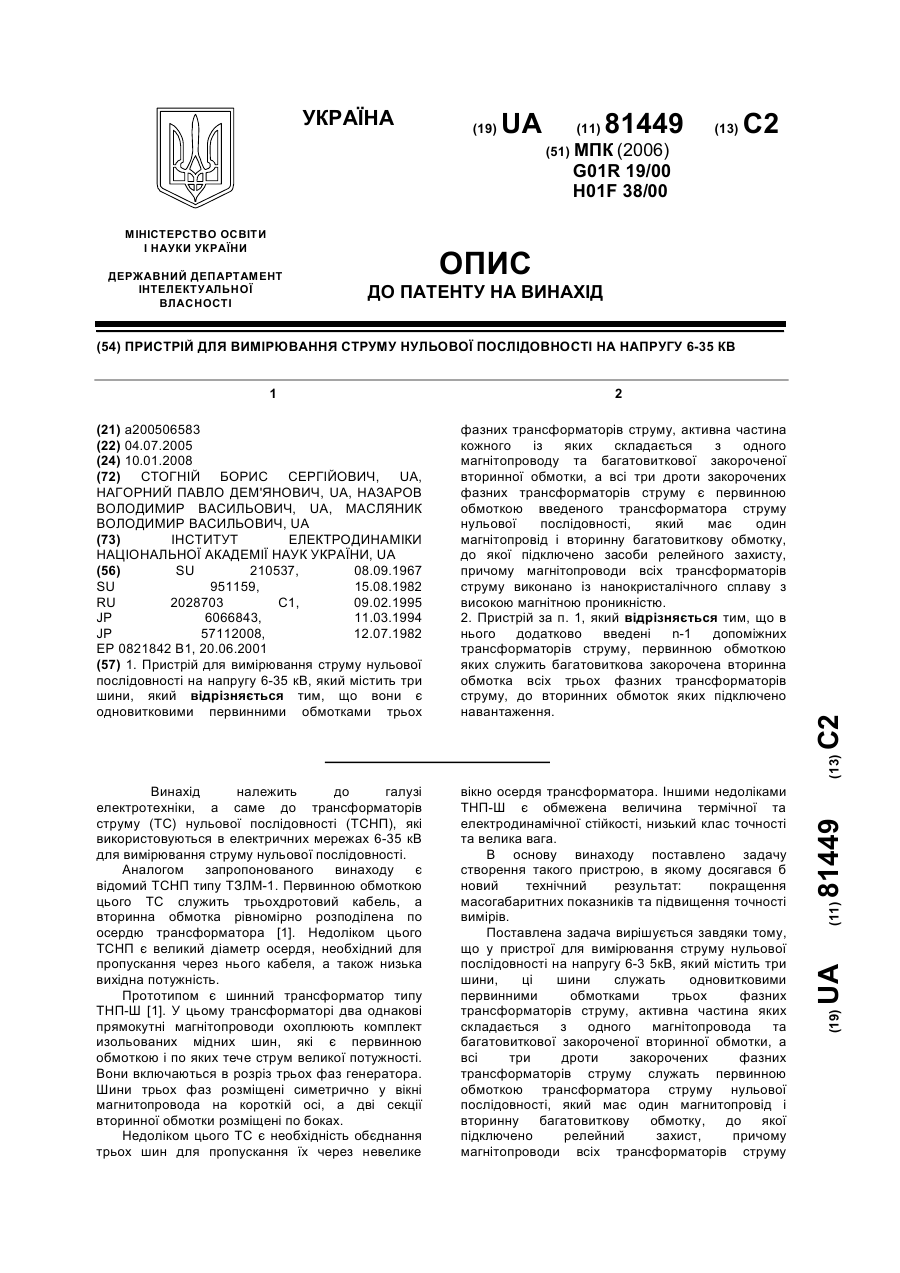 УКРАЇНА

(19) UA (11) 81449 (13) C2

(51) МПК (2006)
G01R 19/00
H01F 38/00

МІНІСТЕРСТВО ОСВІТИ І НАУКИ УКРАЇНИ

ДЕРЖАВНИЙ ДЕПАРТАМЕНТ ІНТЕЛЕКТУАЛЬНОЇ ВЛАСНОСТІ

ОПИС
ДО ПАТЕНТУ НА ВИНАХІД

(54) ПРИСТРІЙ ДЛЯ ВИМІРЮВАННЯ СТРУМУ НУЛЬОВОЇ ПОСЛІДОВНОСТІ НА НАПРУГУ 6-35 КВ

1

(21) a200506583
(22) 04.07.2005
(24) 10.01.2008
(72) СТОГНІЙ БОРИС СЕРГІЙОВИЧ, UA, НАГОРНИЙ ПАВЛО ДЕМ'ЯНОВИЧ, UA, НАЗАРОВ ВОЛОДИМИР ВАСИЛЬОВИЧ, UA, МАСЛЯНИК ВОЛОДИМИР ВАСИЛЬОВИЧ, UA
(73) ІНСТИТУТ ЕЛЕКТРОДИНАМІКИ НАЦІОНАЛЬНОЇ АКАДЕМІЇ НАУК УКРАЇНИ, UA
(56) SU 210537, 08.09.1967
SU 951159, 15.08.1982
RU 2028703 C1, 09.02.1995
JP 6066843, 11.03.1994
JP 57112008, 12.07.1982
EP 0821842 B1, 20.06.2001
(57) 1. Пристрій для вимірювання струму нульової послідовності на напругу 6-35 кВ, який містить три шини, який відрізняється тим, що вони є одновитковими первинними обмотками трьох

2

фазних трансформаторів струму, активна частина кожного із яких складається з одного магнітопроводу та багатовиткової закороченої вторинної обмотки, а всі три дроти закорочених фазних трансформаторів струму є первинною обмоткою введеного трансформатора струму нульової послідовності, який має один магнітопровід і вторинну багатовиткову обмотку, до якої підключено засоби релейного захисту, причому магнітопроводи всіх трансформаторів струму виконано із нанокристалічного сплаву з високою магнітною проникністю.
2. Пристрій за п. 1, який відрізняється тим, що в нього додатково введені n-1 допоміжних трансформаторів струму, первинною обмоткою яких служить багатовиткова закорочена вторинна обмотка всіх трьох фазних трансформаторів струму, до вторинних обмоток яких підключено навантаження.

Винахід належить до галузі електротехніки, а саме до трансформаторів струму (ТС) нульової послідовності (ТСНП), які використовуються в електричних мережах 6-35 кВ для вимірювання струму нульової послідовності.

Аналогом запропонованого винаходу є відомий ТСНП типу ТЗЛМ-1. Первинною обмоткою цього ТС служить трьохдротовий кабель, а вторинна обмотка рівномірно розподілена по осердю трансформатора [1]. Недоліком цього ТСНП є великий діаметр осердя, необхідний для пропускання через нього кабеля, а також низька вихідна потужність.

Прототипом є шинний трансформатор типу ТНП-Ш [1]. У цьому трансформаторі два однакові прямокутні магнітопроводи охоплюють комплект изольованих мідних шин, які є первинною обмоткою і по яких тече струм великої потужності. Вони включаються в розріз трьох фаз генератора. Шини трьох фаз розміщені симетрично у вікні магнітопровода на короткій осі, а дві секції вторинної обмотки розміщені по боках.

Недоліком цього ТС є необхідність обєднання трьох шин для пропускання їх через невелике вікно осердя трансформатора. Іншими недоліками ТНП-Ш є обмежена величина термічної та електродинамічної стійкості, низький клас точності та велика вага.

В основу винаходу поставлено задачу створення такого пристрою, в якому досягався б новий технічний результат: покращення масогабаритних показників та підвищення точності вимірів.

Поставлена задача вирішується завдяки тому, що у пристрої для вимірювання струму нульової послідовності на напругу 6-3 5кВ, який містить три шини, ці шини служать одновитковими первинними обмотками трьох фазних трансформаторів струму, активна частина яких складається з одного магнітопровода та багатовиткової закороченої вторинної обмотки, а всі три дроти закорочених фазних трансформаторів струму служать первинною обмоткою трансформатора струму нульової послідовності, який має один магнітопровід і вторинну багатовиткову обмотку, до якої підключено релейний захист, причому магнітопроводи всіх трансформаторів струму

(19) UA (11) 81449 (13) C2